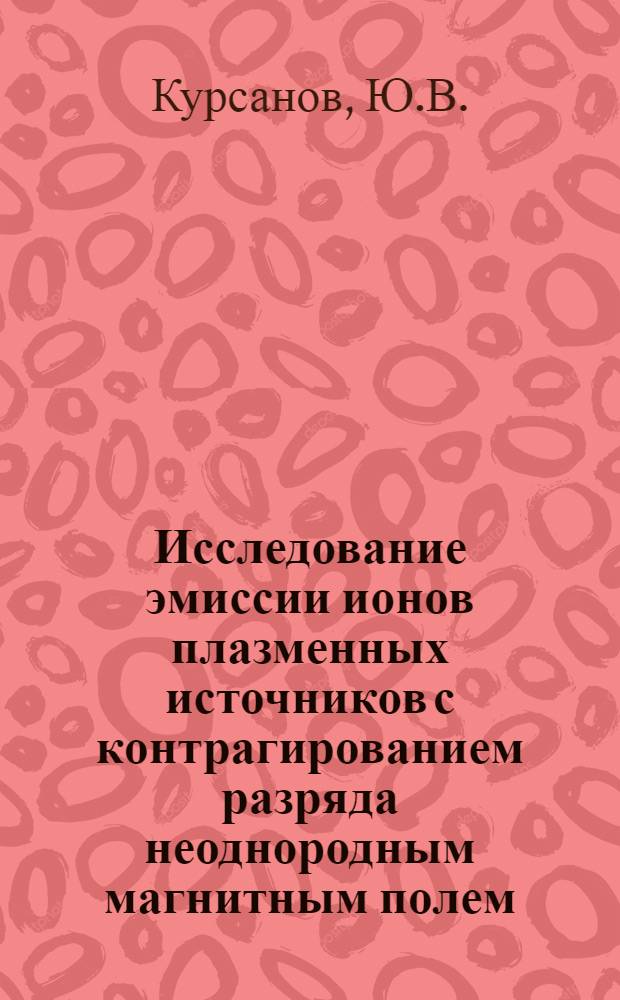 Курсанов, Ю.В.

Исследование эмиссии ионов плазменных источников с контрагированием разряда неоднородным магнитным полем